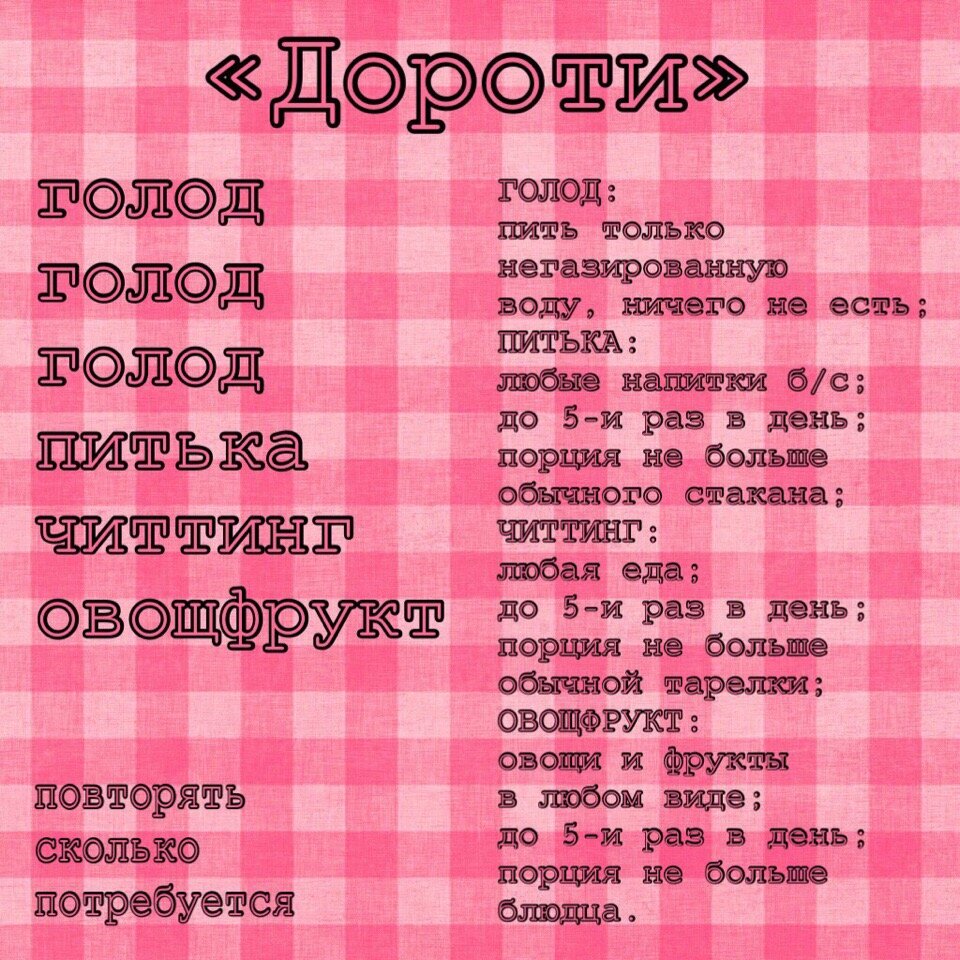 «Дороти»

голод
голод
голод
питька
читтинг
овощфрукт

повторять
сколько
потребуется

ГОЛОД:
пить только негазированную воду, ничего не есть;
ПИТЬКА:
любые напитки б/с;
до 5-и раз в день;
порция не больше обычного стакана;
ЧИТТИНГ:
любая еда;
до 5-и раз в день;
порция не больше обычной тарелки;
ОВОЩФРУКТ:
овощи и фрукты в любом виде;
до 5-и раз в день;
порция не больше блюдца.